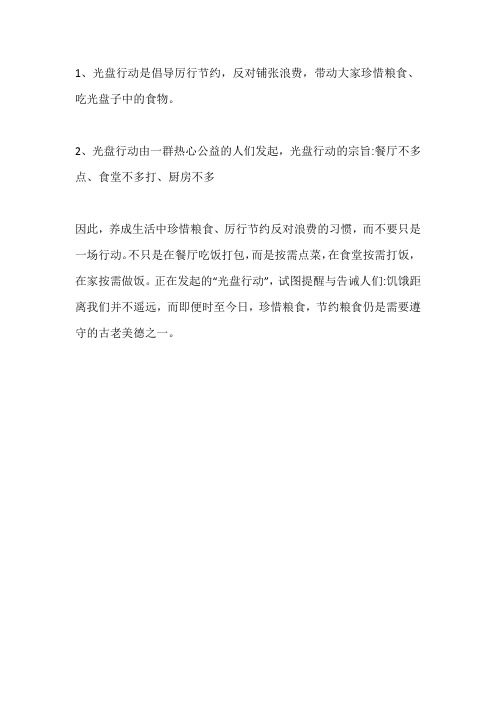 1、光盘行动是倡导厉行节约，反对铺张浪费，带动大家珍惜粮食、吃光盘子中的食物。

2、光盘行动由一群热心公益的人们发起，光盘行动的宗旨:餐厅不多点、食堂不多打、厨房不多

因此，养成生活中珍惜粮食、厉行节约反对浪费的习惯，而不要只是一场行动。不只是在餐厅吃饭打包，而是按需点菜，在食堂按需打饭，在家按需做饭。正在发起的“光盘行动”，试图提醒与告诫人们:饥饿距离我们并不遥远，而即便时至今日，珍惜粮食，节约粮食仍是需要遵守的古老美德之一。